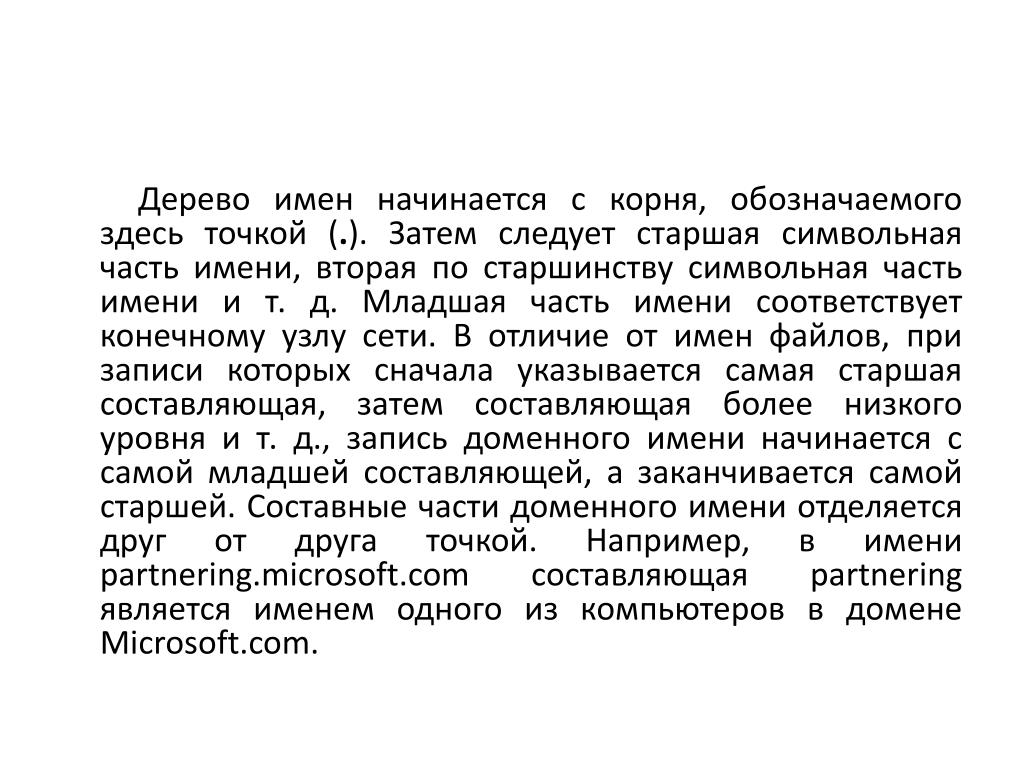 Дерево имен начинается с корня, обозначаемого здесь точкой (.). Затем следует старшая символьная часть имени, вторая по старшинству символьная часть имени и т. д. Младшая часть имени соответствует конечному узлу сети. В отличие от имен файлов, при записи которых сначала указывается самая старшая составляющая, затем составляющая более низкого уровня и т. д., запись доменного имени начинается с самой младшей составляющей, а заканчивается самой старшей. Составные части доменного имени отделяется друг от друга точкой. Например, в имени partnering.microsoft.com составляющая partnering является именем одного из компьютеров в домене Microsoft.com.